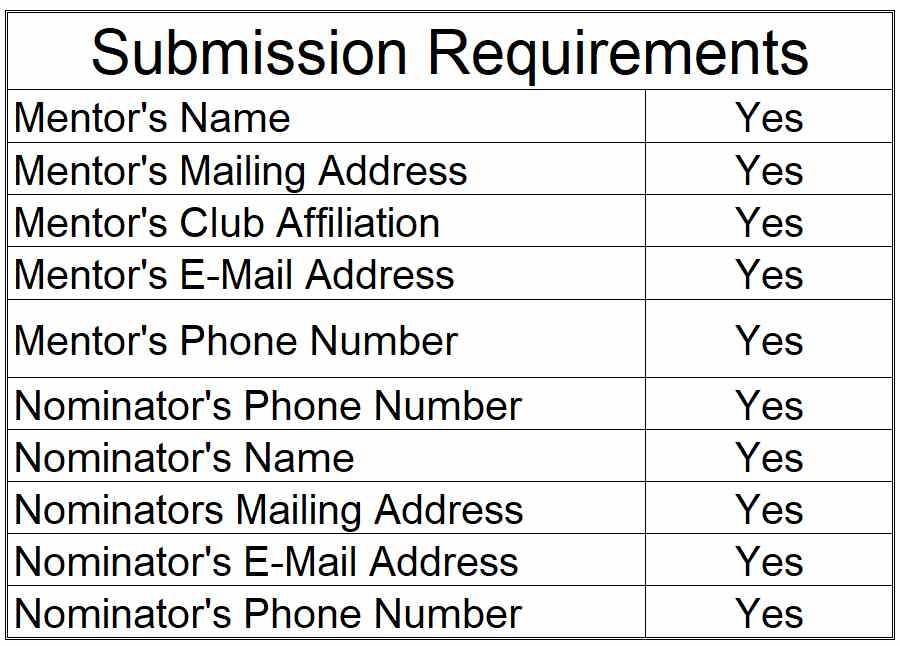 | Submission Requirements | |
|---|---|
| Mentor's Name | Yes |
| Mentor's Mailing Address | Yes |
| Mentor's Club Affiliation | Yes |
| Mentor's E-Mail Address | Yes |
| Mentor's Phone Number | Yes |
| Nominator's Phone Number | Yes |
| Nominator's Name | Yes |
| Nominators Mailing Address | Yes |
| Nominator's E-Mail Address | Yes |
| Nominator's Phone Number | Yes |